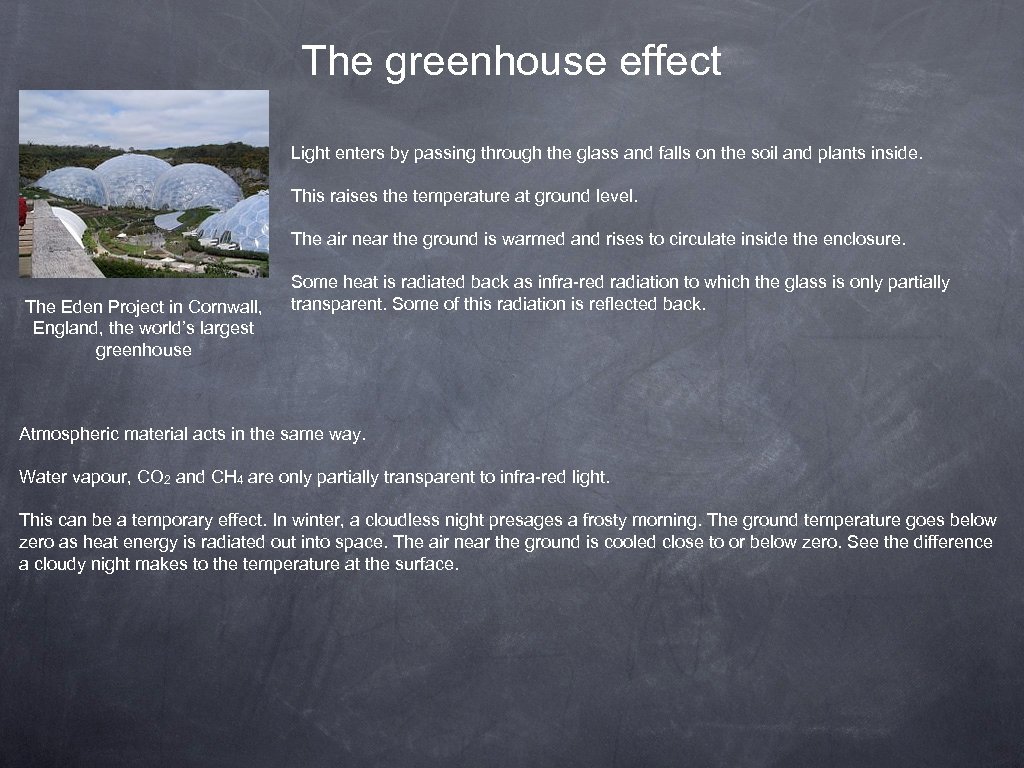 The greenhouse effect

Light enters by passing through the glass and falls on the soil and plants inside.

This raises the temperature at ground level.

The air near the ground is warmed and rises to circulate inside the enclosure.

Some heat is radiated back as infra-red radiation to which the glass is only partially transparent. Some of this radiation is reflected back.

The Eden Project in Cornwall, England, the world's largest greenhouse

Atmospheric material acts in the same way.

Water vapour, $CO_2$ and $CH_4$ are only partially transparent to infra-red light.

This can be a temporary effect. In winter, a cloudless night presages a frosty morning. The ground temperature goes below zero as heat energy is radiated out into space. The air near the ground is cooled close to or below zero. See the difference a cloudy night makes to the temperature at the surface.